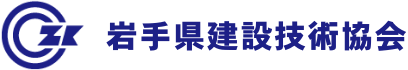 ZK

岩手県建設技術協会